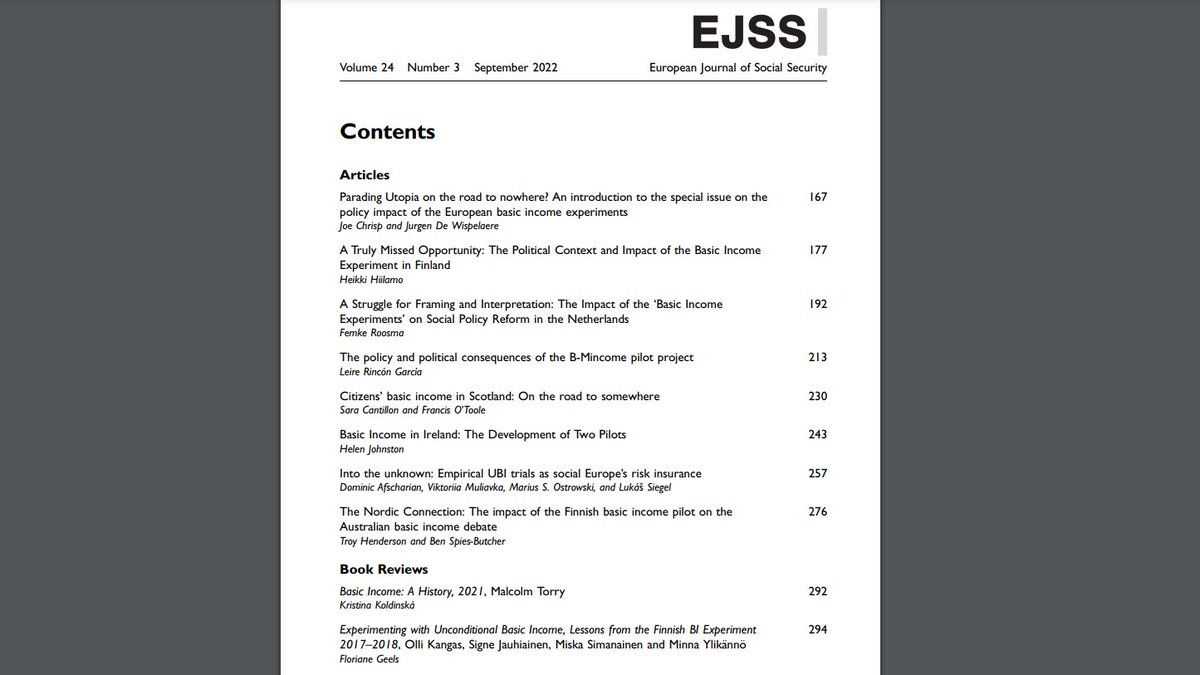 EJSS

Volume 24 Number 3 September 2022

European Journal of Social Security

Contents

Articles

Parading Utopia on the road to nowhere? An introduction to the special issue on the policy impact of the European basic income experiments 167
Joe Chrisp and Jurgen De Wispelaere

A Truly Missed Opportunity: The Political Context and Impact of the Basic Income Experiment in Finland 177
Heikki Hiilamo

A Struggle for Framing and Interpretation: The Impact of the 'Basic Income Experiments' on Social Policy Reform in the Netherlands 192
Femke Roosma

The policy and political consequences of the B-Mincome pilot project 213
Leire Rincón García

Citizens' basic income in Scotland: On the road to somewhere 230
Sara Cantillon and Francis O'Toole

Basic Income in Ireland: The Development of Two Pilots 243
Helen Johnston

Into the unknown: Empirical UBI trials as social Europe's risk insurance 257
Dominic Afscharian, Viktoriia Muliavka, Marius S. Ostrowski, and Lukáš Siegel

The Nordic Connection: The impact of the Finnish basic income pilot on the Australian basic income debate 276
Troy Henderson and Ben Spies-Butcher

Book Reviews

Basic Income: A History, 2021, Malcolm Torry 292
Kristina Koldinská

Experimenting with Unconditional Basic Income, Lessons from the Finnish BI Experiment 2017–2018, Olli Kangas, Signe Jauhiainen, Miska Simanainen and Minna Ylikännö 294
Floriane Geels